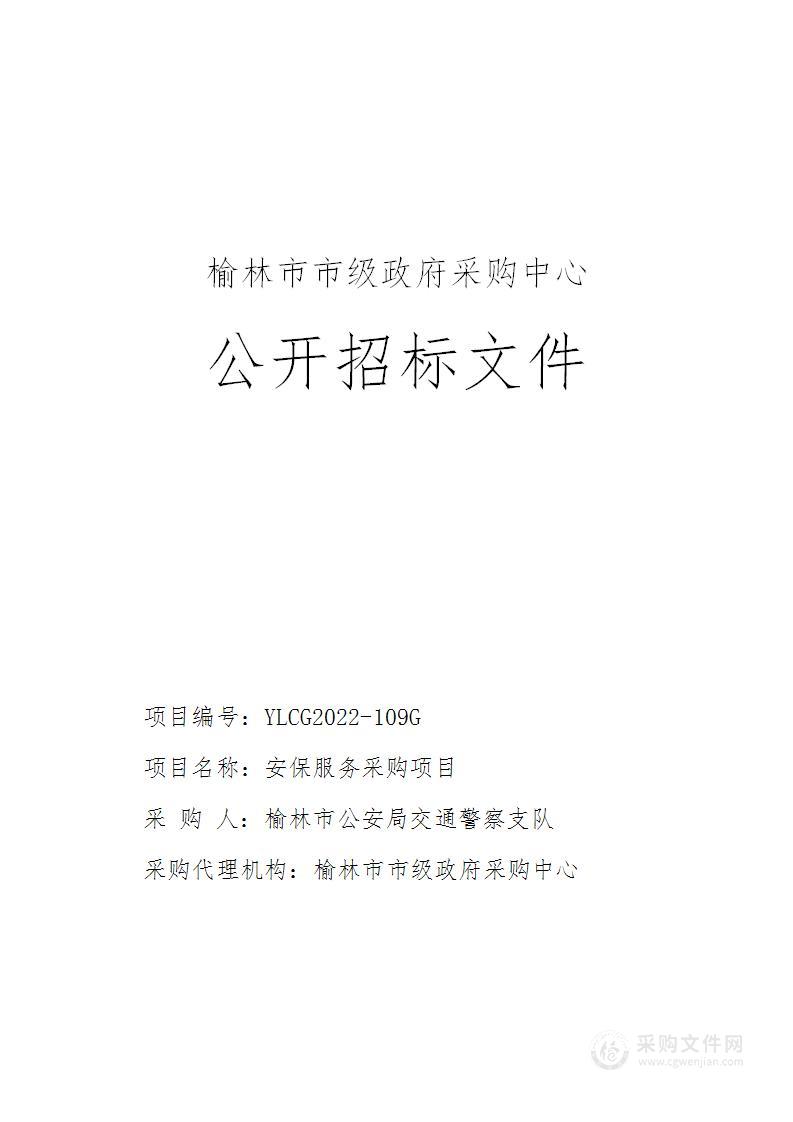 榆林市市级政府采购中心

公开招标文件

项目编号：YLCG2022-109G

项目名称：安保服务采购项目

采 购 人：榆林市公安局交通警察支队

采购代理机构：榆林市市级政府采购中心

采购文件网
www.cgwenjian.com